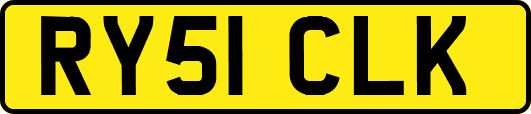 RY51 CLK